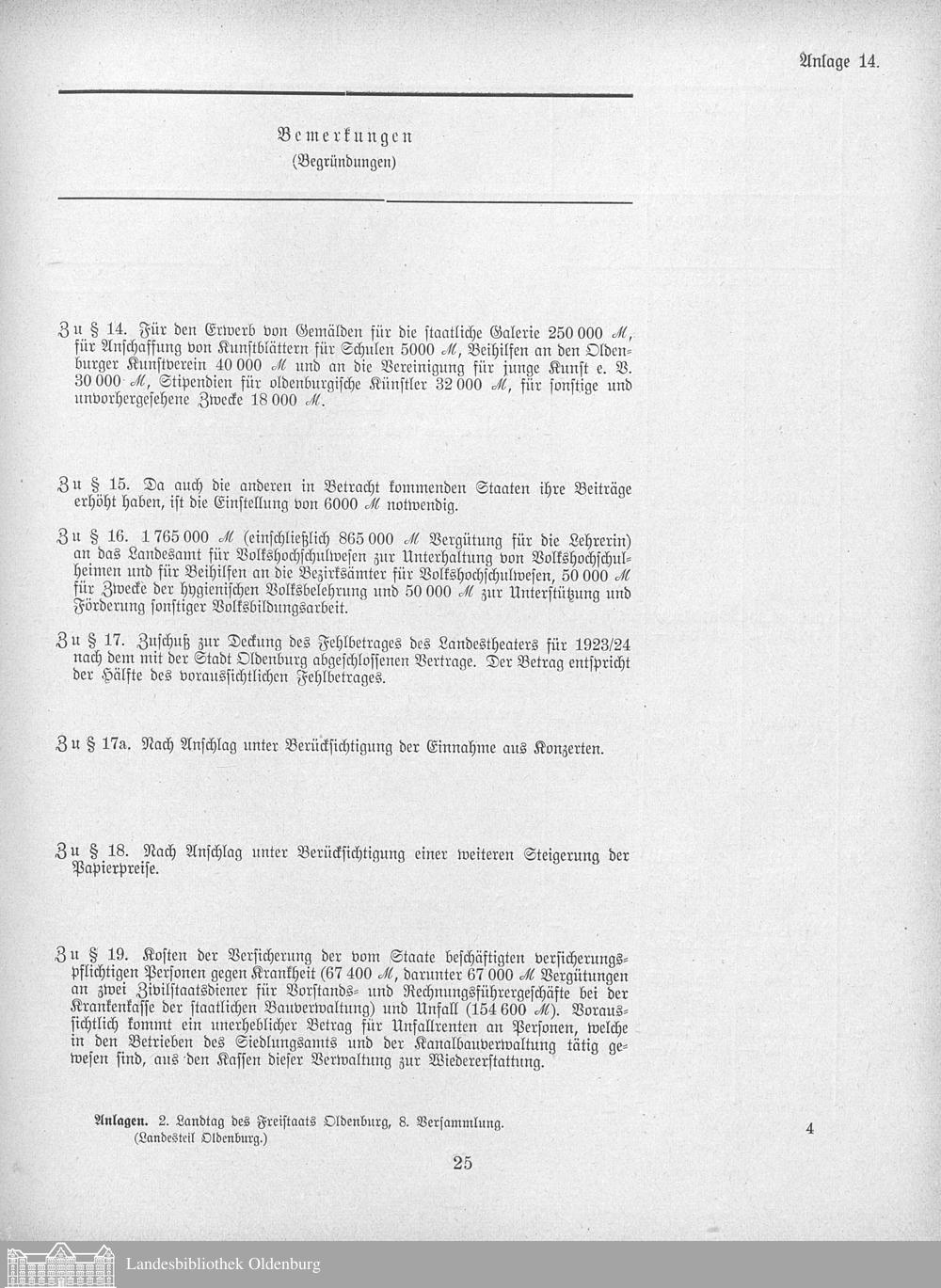 Anlage 14.

Bemerkungen
(Begründungen)

Zu § 14. Für den Erwerb von Gemälden für die staatliche Galerie 250 000 ℳ, für Anschaffung von Kunstblättern für Schulen 5000 ℳ, Beihilfen an den Oldenburger Kunstverein 40 000 ℳ und an die Vereinigung für junge Kunst e. V. 30 000 ℳ, Stipendien für oldenburgische Künstler 32 000 ℳ, für sonstige und unvorhergesehene Zwecke 18 000 ℳ.

Zu § 15. Da auch die anderen in Betracht kommenden Staaten ihre Beiträge erhöht haben, ist die Einstellung von 6000 ℳ notwendig.

Zu § 16. 1 765 000 ℳ (einschließlich 865 000 ℳ Vergütung für die Lehrerin) an das Landesamt für Volkshochschulwesen zur Unterhaltung von Volkshochschulheimen und für Beihilfen an die Bezirksämter für Volkshochschulwesen, 50 000 ℳ für Zwecke der hygienischen Volksbelehrung und 50 000 ℳ zur Unterstützung und Förderung sonstiger Volksbildungsarbeit.

Zu § 17. Zuschuß zur Deckung des Fehlbetrages des Landestheaters für 1923/24 nach dem mit der Stadt Oldenburg abgeschlossenen Vertrage. Der Betrag entspricht der Hälfte des voraussichtlichen Fehlbetrages.

Zu § 17a. Nach Anschlag unter Berücksichtigung der Einnahme aus Konzerten.

Zu § 18. Nach Anschlag unter Berücksichtigung einer weiteren Steigerung der Papierpreise.

Zu § 19. Kosten der Versicherung der vom Staate beschäftigten versicherungspflichtigen Personen gegen Krankheit (67 400 ℳ, darunter 67 000 ℳ Vergütungen an zwei Zivilstaatsdiener für Vorstands- und Rechnungsführergeschäfte bei der Krankenkasse der staatlichen Bauverwaltung) und Unfall (154 600 ℳ). Voraussichtlich kommt ein unerheblicher Betrag für Unfallrenten an Personen, welche in den Betrieben des Siedlungsamts und der Kanalbauverwaltung tätig gewesen sind, aus den Kassen dieser Verwaltung zur Wiedererstattung.

Anlagen. 2. Landtag des Freistaats Oldenburg, 8. Versammlung. (Landesteil Oldenburg.)

4

25

Landesbibliothek Oldenburg